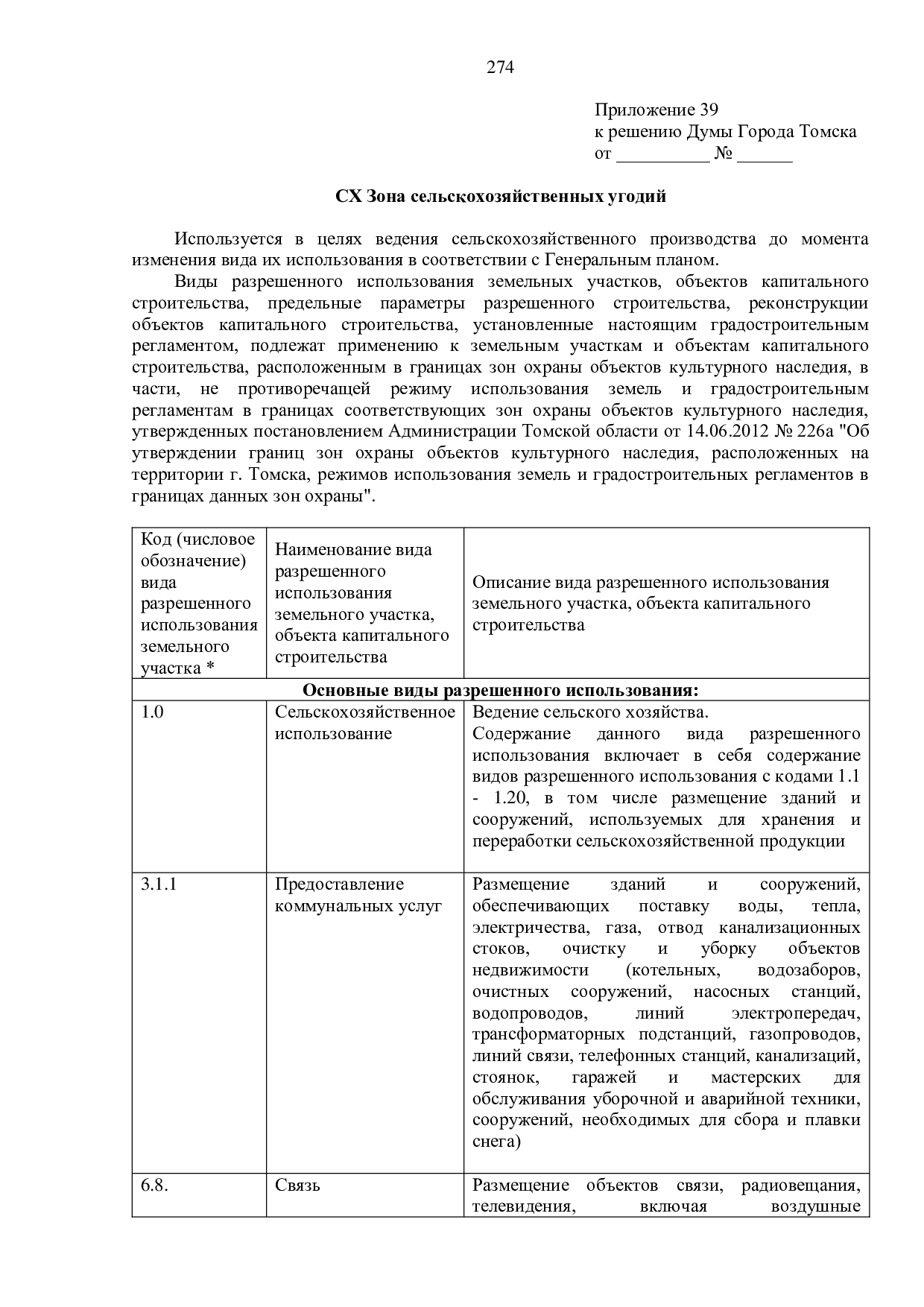 274

Приложение 39
к решению Думы Города Томска
от __________ № ______

СХ Зона сельскохозяйственных угодий

Используется в целях ведения сельскохозяйственного производства до момента изменения вида их использования в соответствии с Генеральным планом.

Виды разрешенного использования земельных участков, объектов капитального строительства, предельные параметры разрешенного строительства, реконструкции объектов капитального строительства, установленные настоящим градостроительным регламентом, подлежат применению к земельным участкам и объектам капитального строительства, расположенным в границах зон охраны объектов культурного наследия, в части, не противоречащей режиму использования земель и градостроительным регламентам в границах соответствующих зон охраны объектов культурного наследия, утвержденных постановлением Администрации Томской области от 14.06.2012 № 226а "Об утверждении границ зон охраны объектов культурного наследия, расположенных на территории г. Томска, режимов использования земель и градостроительных регламентов в границах данных зон охраны".

| Код (числовое обозначение) вида разрешенного использования земельного участка * | Наименование вида разрешенного использования земельного участка, объекта капитального строительства | Описание вида разрешенного использования земельного участка, объекта капитального строительства |
|---|---|---|
| Основные виды разрешенного использования: | | |
| 1.0 | Сельскохозяйственное использование | Ведение сельского хозяйства. Содержание данного вида разрешенного использования включает в себя содержание видов разрешенного использования с кодами 1.1 - 1.20, в том числе размещение зданий и сооружений, используемых для хранения и переработки сельскохозяйственной продукции |
| 3.1.1 | Предоставление коммунальных услуг | Размещение зданий и сооружений, обеспечивающих поставку воды, тепла, электричества, газа, отвод канализационных стоков, очистку и уборку объектов недвижимости (котельных, водозаборов, очистных сооружений, насосных станций, водопроводов, линий электропередач, трансформаторных подстанций, газопроводов, линий связи, телефонных станций, канализаций, стоянок, гаражей и мастерских для обслуживания уборочной и аварийной техники, сооружений, необходимых для сбора и плавки снега) |
| 6.8. | Связь | Размещение объектов связи, радиовещания, телевидения, включая воздушные |